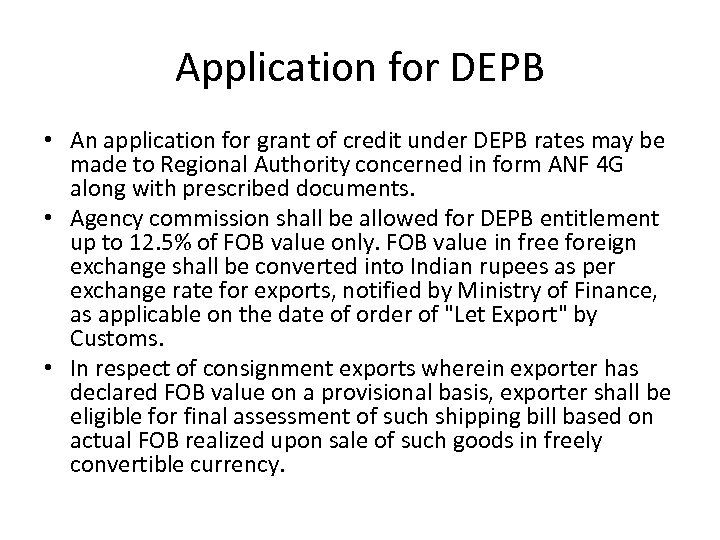 Application for DEPB

• An application for grant of credit under DEPB rates may be made to Regional Authority concerned in form ANF 4G along with prescribed documents.
• Agency commission shall be allowed for DEPB entitlement up to 12.5% of FOB value only. FOB value in free foreign exchange shall be converted into Indian rupees as per exchange rate for exports, notified by Ministry of Finance, as applicable on the date of order of "Let Export" by Customs.
• In respect of consignment exports wherein exporter has declared FOB value on a provisional basis, exporter shall be eligible for final assessment of such shipping bill based on actual FOB realized upon sale of such goods in freely convertible currency.